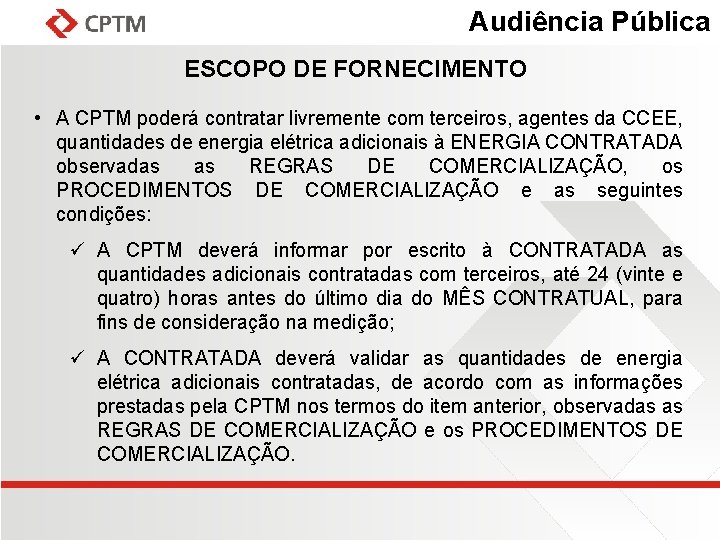 CPTM

Audiência Pública

ESCOPO DE FORNECIMENTO

• A CPTM poderá contratar livremente com terceiros, agentes da CCEE, quantidades de energia elétrica adicionais à ENERGIA CONTRATADA observadas as REGRAS DE COMERCIALIZAÇÃO, os PROCEDIMENTOS DE COMERCIALIZAÇÃO e as seguintes condições:

✓ A CPTM deverá informar por escrito à CONTRATADA as quantidades adicionais contratadas com terceiros, até 24 (vinte e quatro) horas antes do último dia do MÊS CONTRATUAL, para fins de consideração na medição;

✓ A CONTRATADA deverá validar as quantidades de energia elétrica adicionais contratadas, de acordo com as informações prestadas pela CPTM nos termos do item anterior, observadas as REGRAS DE COMERCIALIZAÇÃO e os PROCEDIMENTOS DE COMERCIALIZAÇÃO.